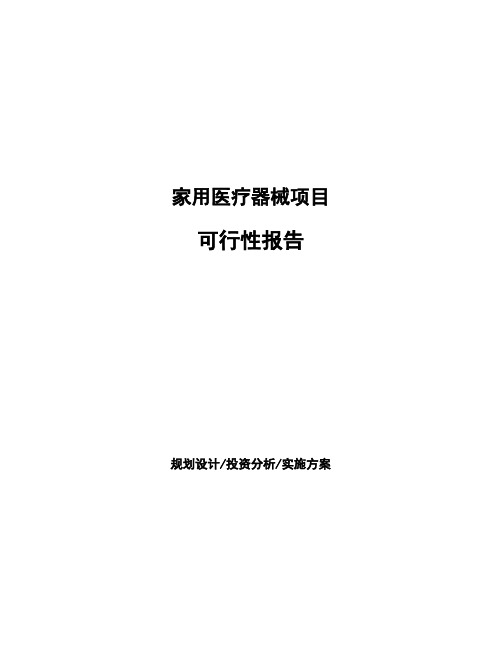 家用医疗器械项目

可行性报告

规划设计/投资分析/实施方案